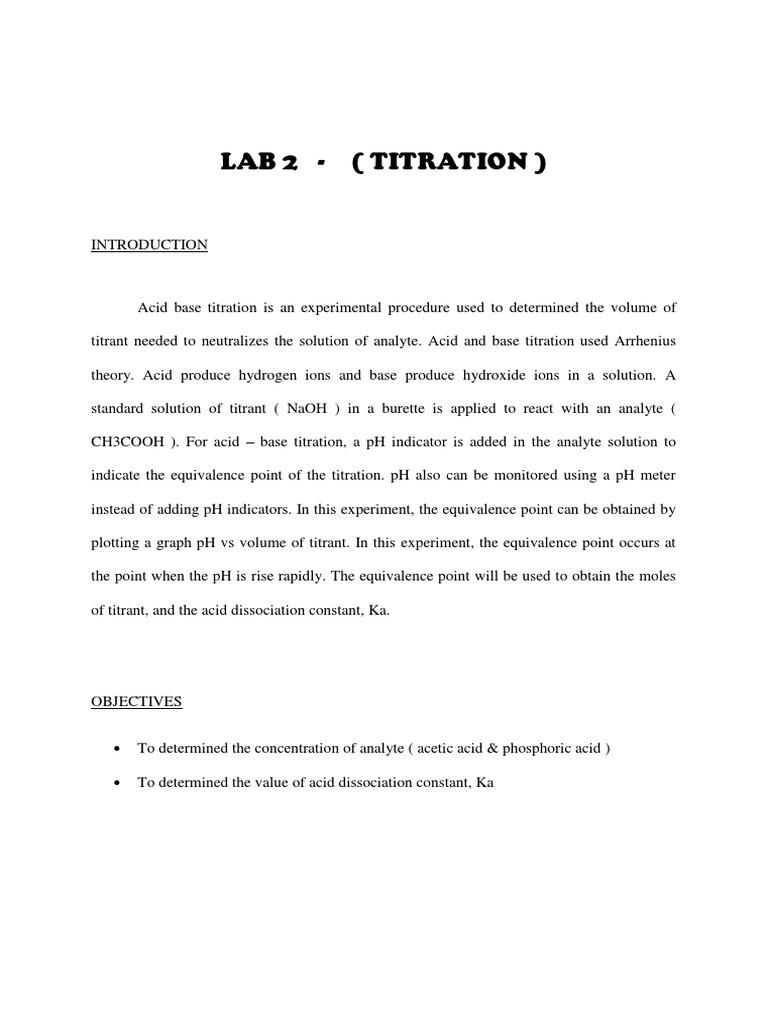 LAB 2 - ( TITRATION )

INTRODUCTION

Acid base titration is an experimental procedure used to determined the volume of titrant needed to neutralizes the solution of analyte. Acid and base titration used Arrhenius theory. Acid produce hydrogen ions and base produce hydroxide ions in a solution. A standard solution of titrant ( NaOH ) in a burette is applied to react with an analyte ( CH3COOH ). For acid – base titration, a pH indicator is added in the analyte solution to indicate the equivalence point of the titration. pH also can be monitored using a pH meter instead of adding pH indicators. In this experiment, the equivalence point can be obtained by plotting a graph pH vs volume of titrant. In this experiment, the equivalence point occurs at the point when the pH is rise rapidly. The equivalence point will be used to obtain the moles of titrant, and the acid dissociation constant, Ka.

OBJECTIVES

• To determined the concentration of analyte ( acetic acid & phosphoric acid )
• To determined the value of acid dissociation constant, Ka